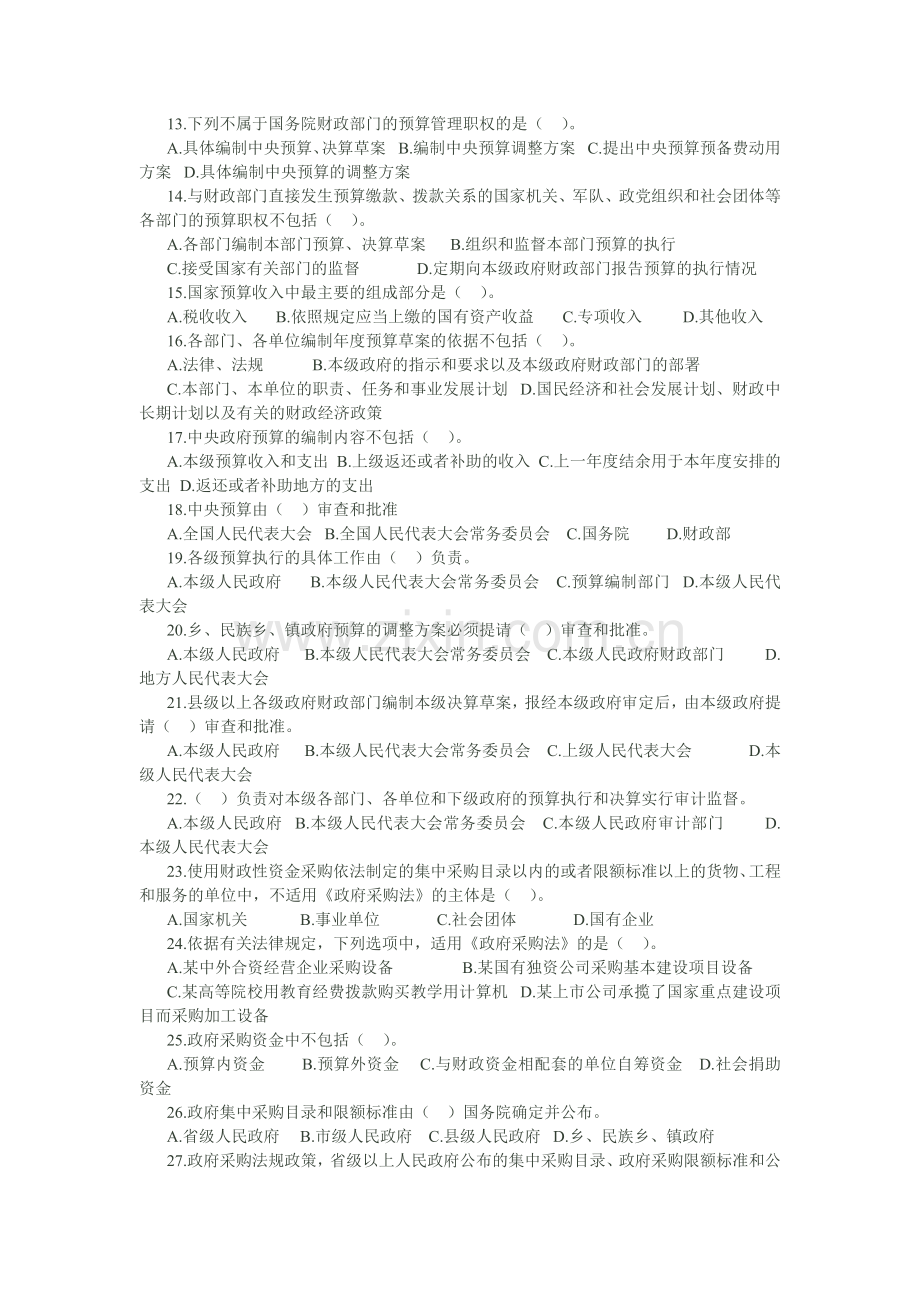 13.下列不属于国务院财政部门的预算管理职权的是（　）。

A.具体编制中央预算、决算草案　B.编制中央预算调整方案　C.提出中央预算预备费动用方案　D.具体编制中央预算的调整方案

14.与财政部门直接发生预算缴款、拨款关系的国家机关、军队、政党组织和社会团体等各部门的预算职权不包括（　）。

A.各部门编制本部门预算、决算草案　B.组织和监督本部门预算的执行

C.接受国家有关部门的监督　D.定期向本级政府财政部门报告预算的执行情况

15.国家预算收入中最主要的组成部分是（　）。

A.税收收入　B.依照规定应当上缴的国有资产收益　C.专项收入　D.其他收入

16.各部门、各单位编制年度预算草案的依据不包括（　）。

A.法律、法规　B.本级政府的指示和要求以及本级政府财政部门的部署

C.本部门、本单位的职责、任务和事业发展计划　D.国民经济和社会发展计划、财政中长期计划以及有关的财政经济政策

17.中央政府预算的编制内容不包括（　）。

A.本级预算收入和支出　B.上级返还或者补助的收入　C.上一年度结余用于本年度安排的支出　D.返还或者补助地方的支出

18.中央预算由（　）审查和批准

A.全国人民代表大会　B.全国人民代表大会常务委员会　C.国务院　D.财政部

19.各级预算执行的具体工作由（　）负责。

A.本级人民政府　B.本级人民代表大会常务委员会　C.预算编制部门　D.本级人民代表大会

20.乡、民族乡、镇政府预算的调整方案必须提请（　）审查和批准。

A.本级人民政府　B.本级人民代表大会常务委员会　C.本级人民政府财政部门　D.地方人民代表大会

21.县级以上各级政府财政部门编制本级决算草案，报经本级政府审定后，由本级政府提请（　）审查和批准。

A.本级人民政府　B.本级人民代表大会常务委员会　C.上级人民代表大会　D.本级人民代表大会

22.（　）负责对本级各部门、各单位和下级政府的预算执行和决算实行审计监督。

A.本级人民政府　B.本级人民代表大会常务委员会　C.本级人民政府审计部门　D.本级人民代表大会

23.使用财政性资金采购依法制定的集中采购目录以内的或者限额标准以上的货物、工程和服务的单位中，不适用《政府采购法》的主体是（　）。

A.国家机关　B.事业单位　C.社会团体　D.国有企业

24.依据有关法律规定，下列选项中，适用《政府采购法》的是（　）。

A.某中外合资经营企业采购设备　B.某国有独资公司采购基本建设项目设备

C.某高等院校用教育经费拨款购买教学用计算机　D.某上市公司承揽了国家重点建设项目而采购加工设备

25.政府采购资金中不包括（　）。

A.预算内资金　B.预算外资金　C.与财政资金相配套的单位自筹资金　D.社会捐助资金

26.政府集中采购目录和限额标准由（　）国务院确定并公布。

A.省级人民政府　B.市级人民政府　C.县级人民政府　D.乡、民族乡、镇政府

27.政府采购法规政策，省级以上人民政府公布的集中采购目录、政府采购限额标准和公